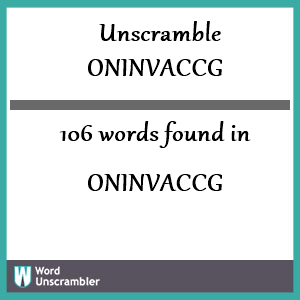 Unscramble ONINVACCG

106 words found in

ONINVACCG

W Word Unscrambler